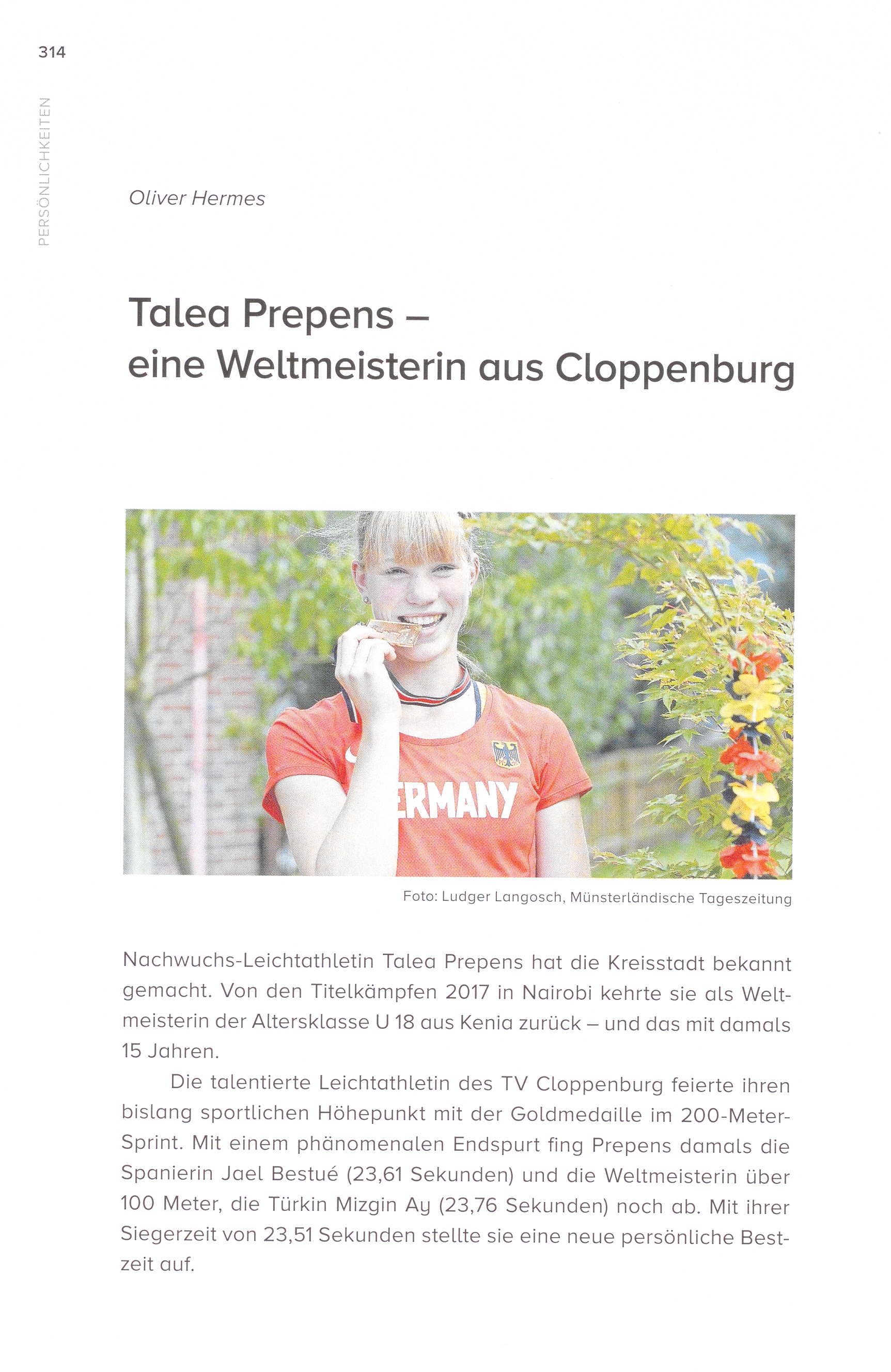 314

PERSÖNLICHKEITEN

Oliver Hermes

Talea Prepens – eine Weltmeisterin aus Cloppenburg

ERMANY

Foto: Ludger Langosch, Münsterländische Tageszeitung

Nachwuchs-Leichtathletin Talea Prepens hat die Kreisstadt bekannt gemacht. Von den Titelkämpfen 2017 in Nairobi kehrte sie als Weltmeisterin der Altersklasse U 18 aus Kenia zurück – und das mit damals 15 Jahren.

Die talentierte Leichtathletin des TV Cloppenburg feierte ihren bislang sportlichen Höhepunkt mit der Goldmedaille im 200-Meter-Sprint. Mit einem phänomenalen Endspurt fing Prepens damals die Spanierin Jael Bestué (23,61 Sekunden) und die Weltmeisterin über 100 Meter, die Türkin Mizgin Ay (23,76 Sekunden) noch ab. Mit ihrer Siegerzeit von 23,51 Sekunden stellte sie eine neue persönliche Bestzeit auf.